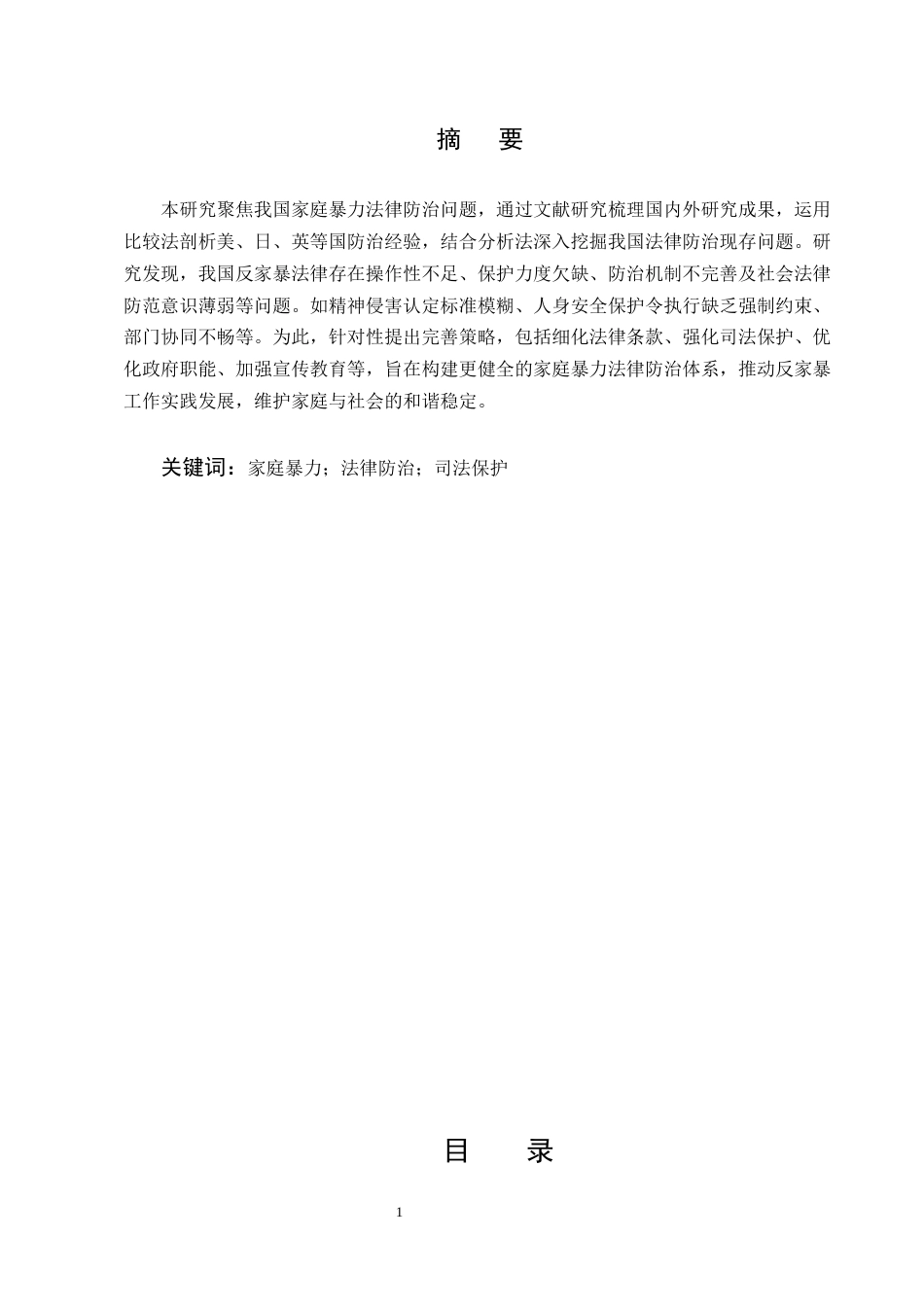 摘　要

本研究聚焦我国家庭暴力法律防治问题，通过文献研究梳理国内外研究成果，运用比较法剖析美、日、英等国防治经验，结合分析法深入挖掘我国法律防治现存问题。研究发现，我国反家暴法律存在操作性不足、保护力度欠缺、防治机制不完善及社会法律防范意识薄弱等问题。如精神侵害认定标准模糊、人身安全保护令执行缺乏强制约束、部门协同不畅等。为此，针对性提出完善策略，包括细化法律条款、强化司法保护、优化政府职能、加强宣传教育等，旨在构建更健全的家庭暴力法律防治体系，推动反家暴工作实践发展，维护家庭与社会的和谐稳定。

关键词：家庭暴力；法律防治；司法保护

目　录

1